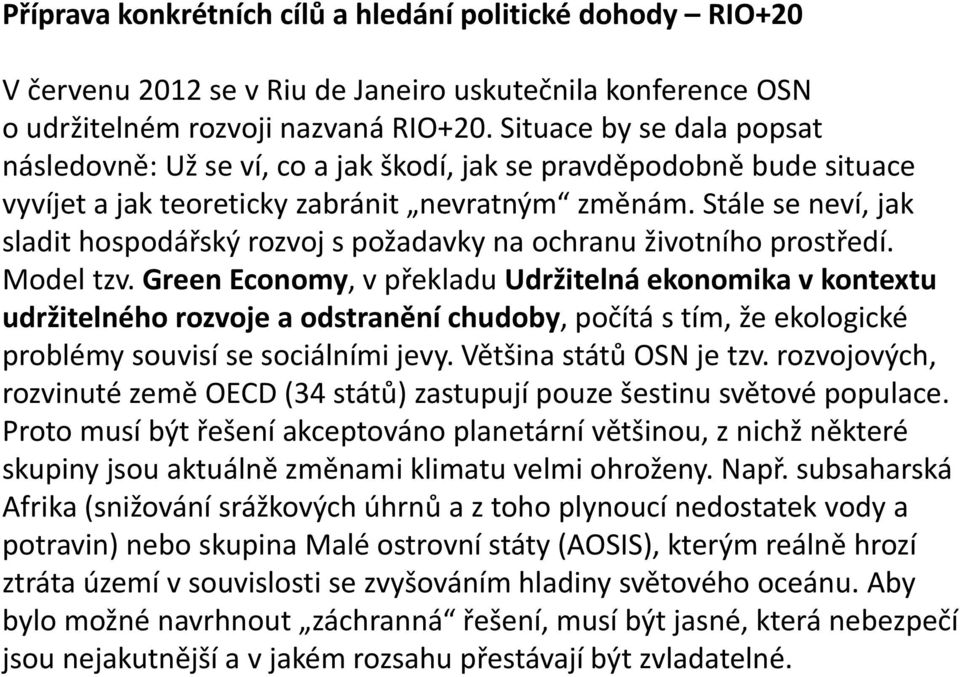 Příprava konkrétních cílů a hledání politické dohody – RIO+20

V červenu 2012 se v Riu de Janeiro uskutečnila konference OSN o udržitelném rozvoji nazvaná RIO+20. Situace by se dala popsat následovně: Už se ví, co a jak škodí, jak se pravděpodobně bude situace vyvíjet a jak teoreticky zabránit „nevratným“ změnám. Stále se neví, jak sladit hospodářský rozvoj s požadavky na ochranu životního prostředí. Model tzv. Green Economy, v překladu Udržitelná ekonomika v kontextu udržitelného rozvoje a odstranění chudoby, počítá s tím, že ekologické problémy souvisí se sociálními jevy. Většina států OSN je tzv. rozvojových, rozvinuté země OECD (34 států) zastupují pouze šestinu světové populace. Proto musí být řešení akceptováno planetární většinou, z nichž některé skupiny jsou aktuálně změnami klimatu velmi ohroženy. Např. subsaharská Afrika (snižování srážkových úhrnů a z toho plynoucí nedostatek vody a potravin) nebo skupina Malé ostrovní státy (AOSIS), kterým reálně hrozí ztráta území v souvislosti se zvyšováním hladiny světového oceánu. Aby bylo možné navrhnout „záchranná“ řešení, musí být jasné, která nebezpečí jsou nejakutnější a v jakém rozsahu přestávají být zvladatelné.